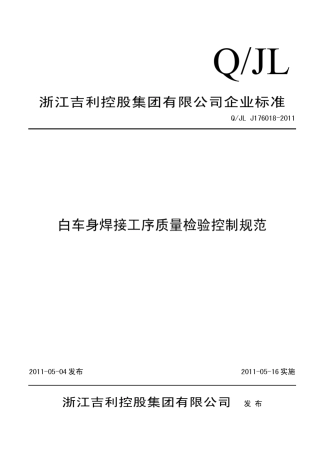 Q/JL

浙江吉利控股集团有限公司企业标准

Q/JL J176018-2011

白车身焊接工序质量检验控制规范

2011-05-04 发布

2011-05-16 实施

浙江吉利控股集团有限公司 发 布